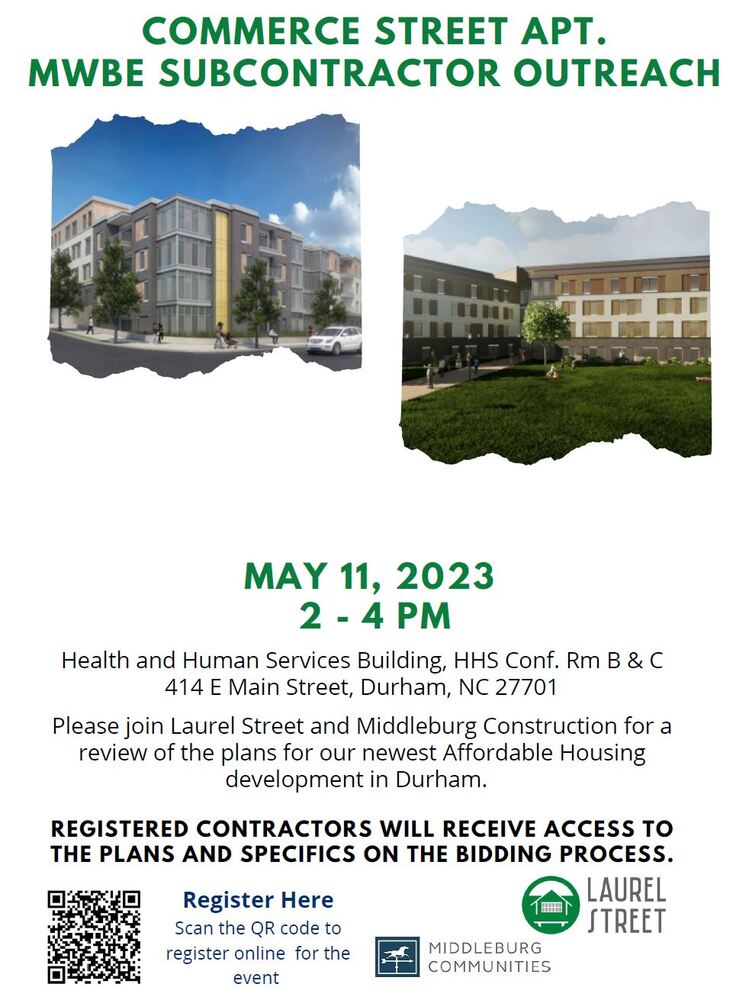 COMMERCE STREET APT.
MWBE SUBCONTRACTOR OUTREACH

MAY 11, 2023
2 - 4 PM

Health and Human Services Building, HHS Conf. Rm B & C
414 E Main Street, Durham, NC 27701

Please join Laurel Street and Middleburg Construction for a review of the plans for our newest Affordable Housing development in Durham.

REGISTERED CONTRACTORS WILL RECEIVE ACCESS TO THE PLANS AND SPECIFICS ON THE BIDDING PROCESS.

Register Here
Scan the QR code to register online for the event

LAUREL
STREET

MIDDLEBURG
COMMUNITIES